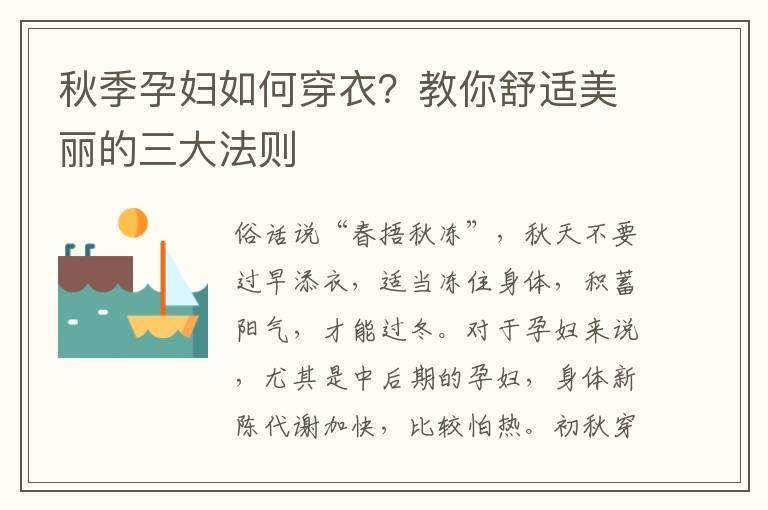 秋季孕妇如何穿衣？教你舒适美丽的三大法则

俗话说“春捂秋冻”，秋天不要过早添衣，适当冻住身体，积蓄阳气，才能过冬。对于孕妇来说，尤其是中后期的孕妇，身体新陈代谢加快，比较怕热。初秋穿